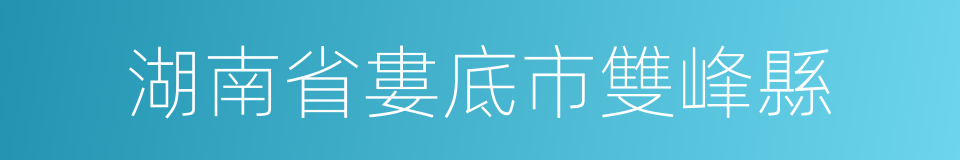 湖南省婁底市雙峰縣